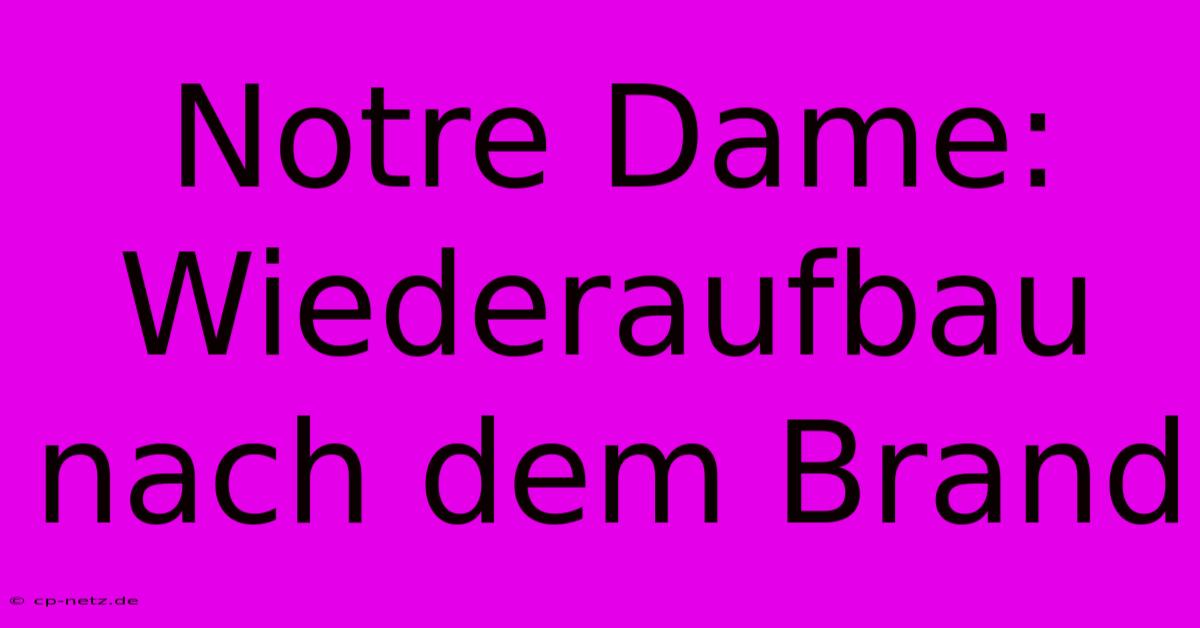 Notre Dame: Wiederaufbau nach dem Brand

© cp-netz.de